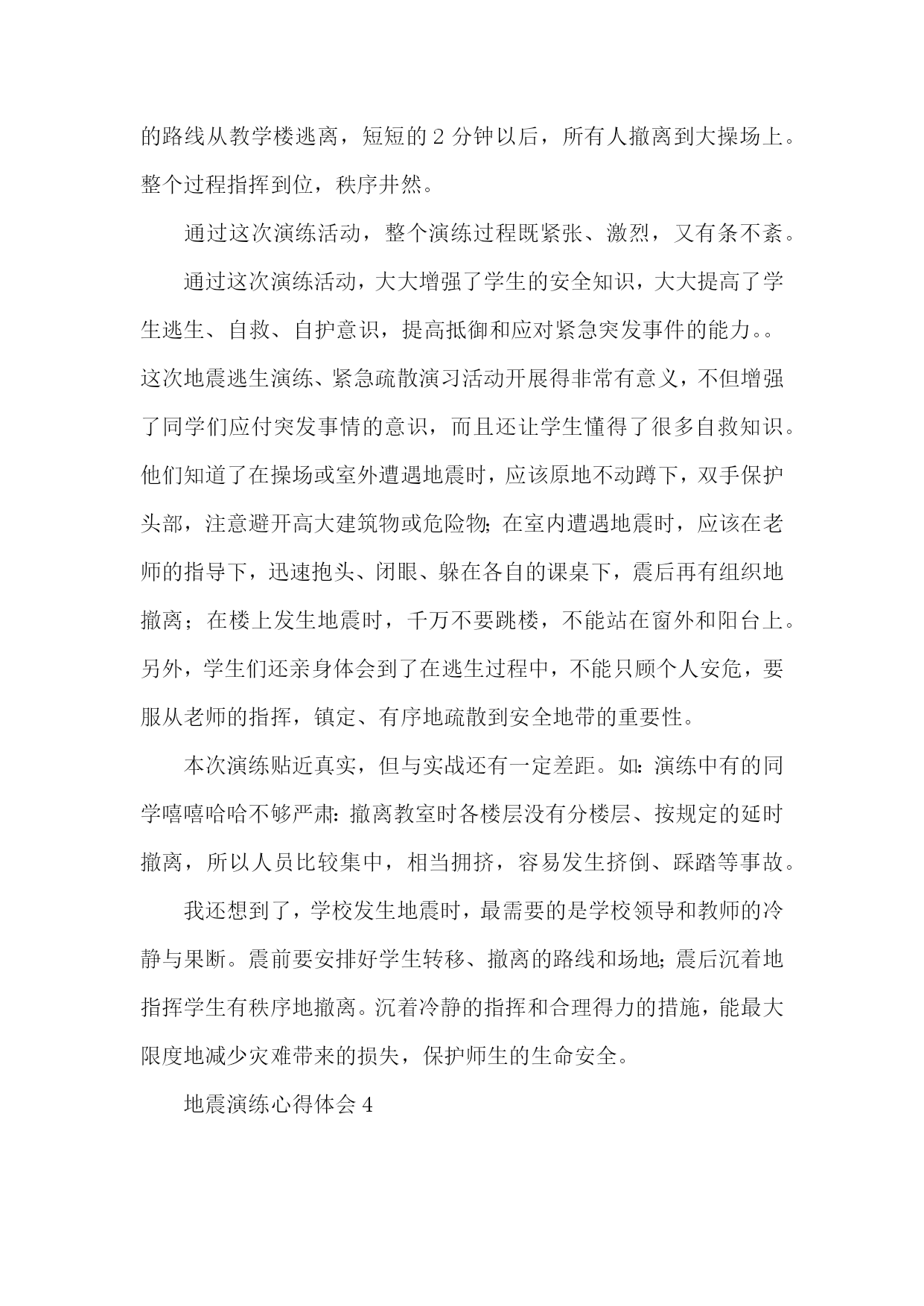 的路线从教学楼逃离，短短的 2 分钟以后，所有人撤离到大操场上。整个过程指挥到位，秩序井然。

通过这次演练活动，整个演练过程既紧张、激烈，又有条不紊。

通过这次演练活动，大大增强了学生的安全知识，大大提高了学生逃生、自救、自护意识，提高抵御和应对紧急突发事件的能力。。这次地震逃生演练、紧急疏散演习活动开展得非常有意义，不但增强了同学们应付突发事情的意识，而且还让学生懂得了很多自救知识。他们知道了在操场或室外遭遇地震时，应该原地不动蹲下，双手保护头部，注意避开高大建筑物或危险物;在室内遭遇地震时，应该在老师的指导下，迅速抱头、闭眼、躲在各自的课桌下，震后再有组织地撤离；在楼上发生地震时，千万不要跳楼，不能站在窗外和阳台上。另外，学生们还亲身体会到了在逃生过程中，不能只顾个人安危，要服从老师的指挥，镇定、有序地疏散到安全地带的重要性。

本次演练贴近真实，但与实战还有一定差距。如:演练中有的同学嘻嘻哈哈不够严肃:撤离教室时各楼层没有分楼层、按规定的延时撤离，所以人员比较集中，相当拥挤，容易发生挤倒、踩踏等事故。

我还想到了，学校发生地震时，最需要的是学校领导和教师的冷静与果断。震前要安排好学生转移、撤离的路线和场地;震后沉着地指挥学生有秩序地撤离。沉着冷静的指挥和合理得力的措施，能最大限度地减少灾难带来的损失，保护师生的生命安全。

地震演练心得体会 4